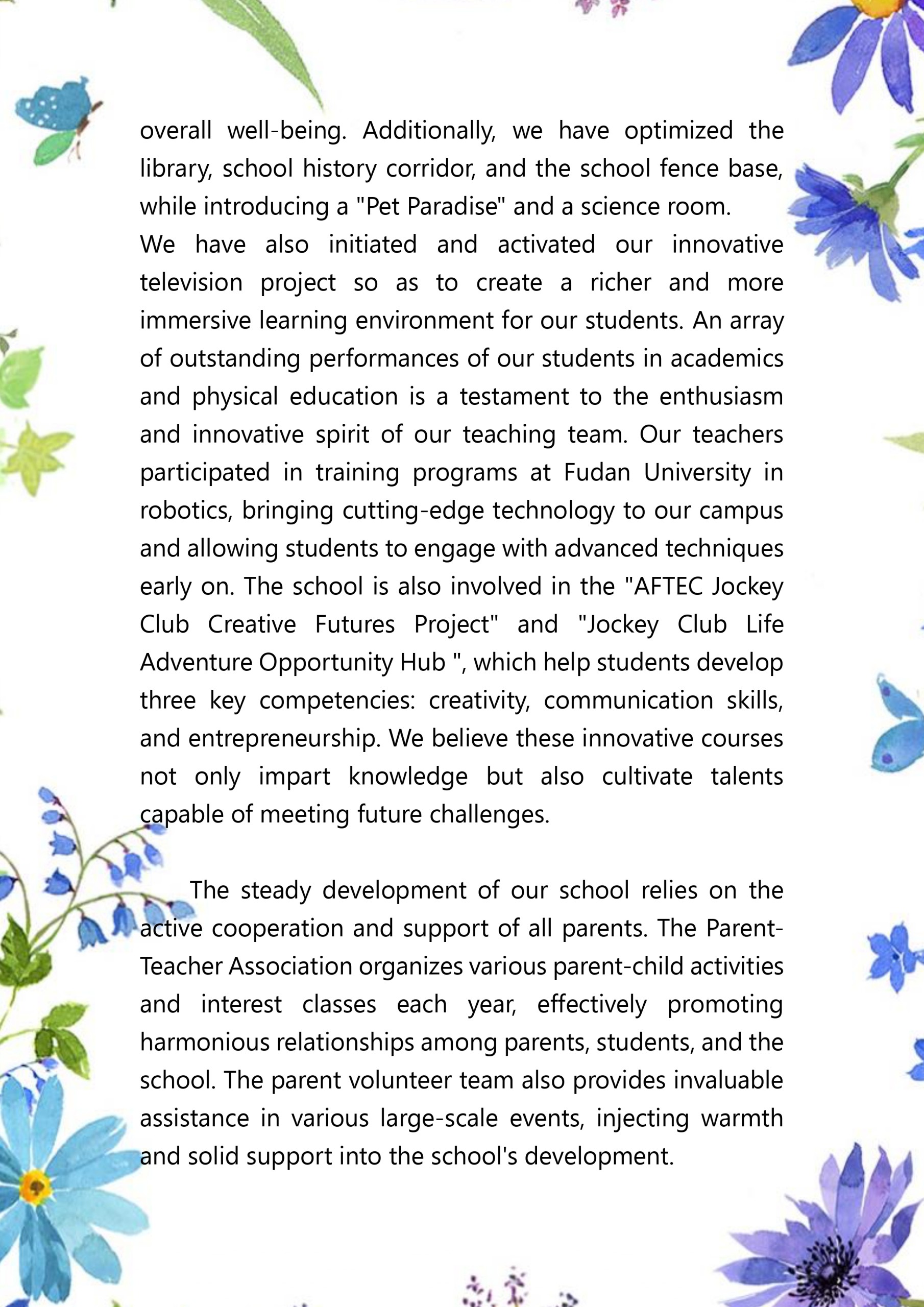 overall well-being. Additionally, we have optimized the library, school history corridor, and the school fence base, while introducing a "Pet Paradise" and a science room.
We have also initiated and activated our innovative television project so as to create a richer and more immersive learning environment for our students. An array of outstanding performances of our students in academics and physical education is a testament to the enthusiasm and innovative spirit of our teaching team. Our teachers participated in training programs at Fudan University in robotics, bringing cutting-edge technology to our campus and allowing students to engage with advanced techniques early on. The school is also involved in the "AFTEC Jockey Club Creative Futures Project" and "Jockey Club Life Adventure Opportunity Hub ", which help students develop three key competencies: creativity, communication skills, and entrepreneurship. We believe these innovative courses not only impart knowledge but also cultivate talents capable of meeting future challenges.

The steady development of our school relies on the active cooperation and support of all parents. The Parent-Teacher Association organizes various parent-child activities and interest classes each year, effectively promoting harmonious relationships among parents, students, and the school. The parent volunteer team also provides invaluable assistance in various large-scale events, injecting warmth and solid support into the school's development.